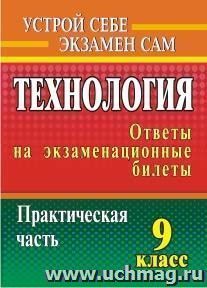 УСТРОЙ СЕБЕ
ЭКЗАМЕН САМ

ТЕХНОЛОГИЯ

Ответы на экзаменационные билеты

Практическая часть

9 класс

www.uchmag.ru